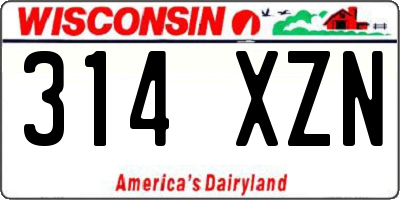 WISCONSIN

314 XZN

America's Dairyland